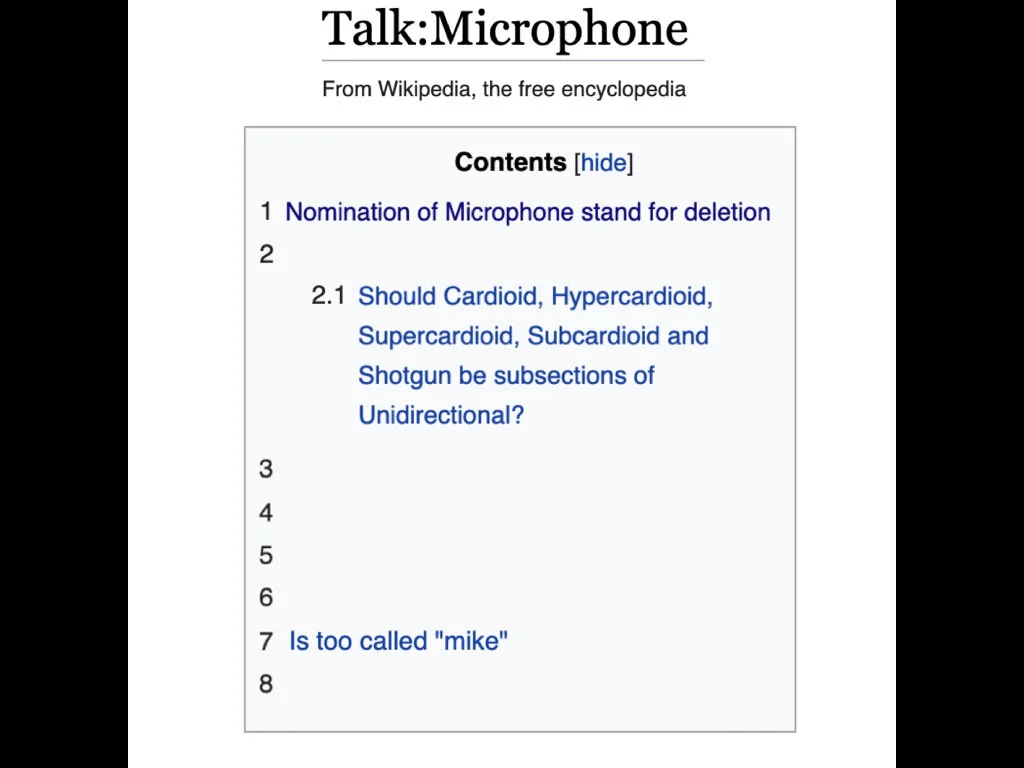 Talk:Microphone

From Wikipedia, the free encyclopedia

Contents [hide]

1 Nomination of Microphone stand for deletion
2
2.1 Should Cardioid, Hypercardioid, Supercardioid, Subcardioid and Shotgun be subsections of Unidirectional?
3
4
5
6
7 Is too called "mike"
8